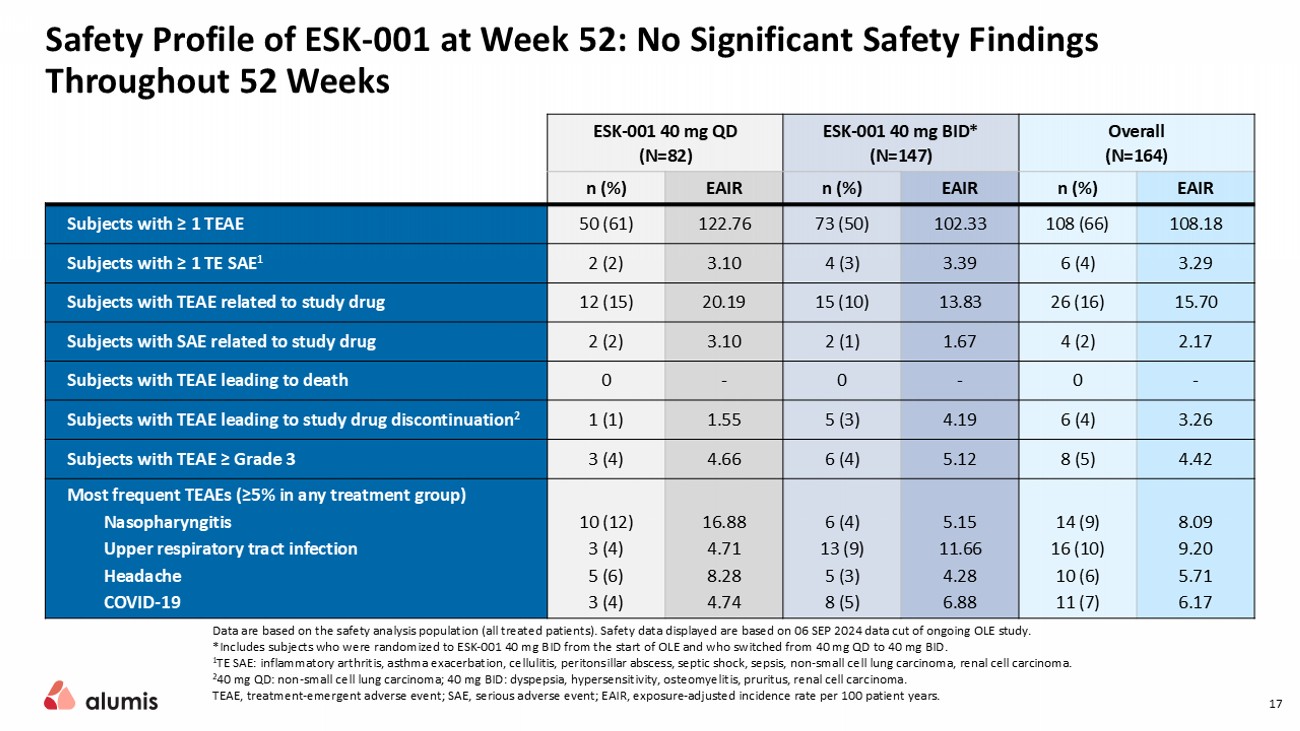 Safety Profile of ESK-001 at Week 52: No Significant Safety Findings Throughout 52 Weeks

| | ESK-001 40 mg QD (N=82) | | ESK-001 40 mg BID* (N=147) | | Overall (N=164) | |
|---|---|---|---|---|---|---|
| | n (%) | EAIR | n (%) | EAIR | n (%) | EAIR |
| Subjects with ≥ 1 TEAE | 50 (61) | 122.76 | 73 (50) | 102.33 | 108 (66) | 108.18 |
| Subjects with ≥ 1 TE SAE$^1$ | 2 (2) | 3.10 | 4 (3) | 3.39 | 6 (4) | 3.29 |
| Subjects with TEAE related to study drug | 12 (15) | 20.19 | 15 (10) | 13.83 | 26 (16) | 15.70 |
| Subjects with SAE related to study drug | 2 (2) | 3.10 | 2 (1) | 1.67 | 4 (2) | 2.17 |
| Subjects with TEAE leading to death | 0 | - | 0 | - | 0 | - |
| Subjects with TEAE leading to study drug discontinuation$^2$ | 1 (1) | 1.55 | 5 (3) | 4.19 | 6 (4) | 3.26 |
| Subjects with TEAE ≥ Grade 3 | 3 (4) | 4.66 | 6 (4) | 5.12 | 8 (5) | 4.42 |
| Most frequent TEAEs (≥5% in any treatment group) | | | | | | |
| Nasopharyngitis | 10 (12) | 16.88 | 6 (4) | 5.15 | 14 (9) | 8.09 |
| Upper respiratory tract infection | 3 (4) | 4.71 | 13 (9) | 11.66 | 16 (10) | 9.20 |
| Headache | 5 (6) | 8.28 | 5 (3) | 4.28 | 10 (6) | 5.71 |
| COVID-19 | 3 (4) | 4.74 | 8 (5) | 6.88 | 11 (7) | 6.17 |

Data are based on the safety analysis population (all treated patients). Safety data displayed are based on 06 SEP 2024 data cut of ongoing OLE study.
*Includes subjects who were randomized to ESK-001 40 mg BID from the start of OLE and who switched from 40 mg QD to 40 mg BID.
$^1$TE SAE: inflammatory arthritis, asthma exacerbation, cellulitis, peritonsillar abscess, septic shock, sepsis, non-small cell lung carcinoma, renal cell carcinoma.
$^2$40 mg QD: non-small cell lung carcinoma; 40 mg BID: dyspepsia, hypersensitivity, osteomyelitis, pruritus, renal cell carcinoma.
TEAE, treatment-emergent adverse event; SAE, serious adverse event; EAIR, exposure-adjusted incidence rate per 100 patient years.

alumis

17